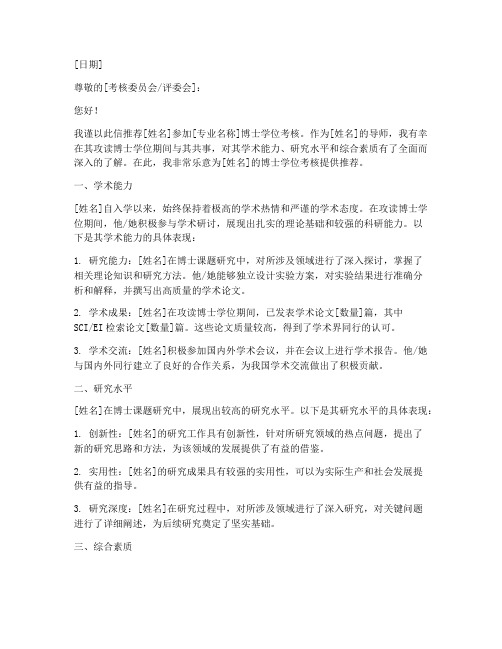 [日期]

尊敬的[考核委员会/评委会]：

您好！

我谨以此信推荐[姓名]参加[专业名称]博士学位考核。作为[姓名]的导师，我有幸在其攻读博士学位期间与其共事，对其学术能力、研究水平和综合素质有了全面而深入的了解。在此，我非常乐意为[姓名]的博士学位考核提供推荐。

一、学术能力

[姓名]自入学以来，始终保持着极高的学术热情和严谨的学术态度。在攻读博士学位期间，他/她积极参与学术研讨，展现出扎实的理论基础和较强的科研能力。以下是其学术能力的具体表现：

1. 研究能力：[姓名]在博士课题研究中，对所涉及领域进行了深入探讨，掌握了相关理论知识和研究方法。他/她能够独立设计实验方案，对实验结果进行准确分析和解释，并撰写出高质量的学术论文。

2. 学术成果：[姓名]在攻读博士学位期间，已发表学术论文[数量]篇，其中SCI/EI检索论文[数量]篇。这些论文质量较高，得到了学术界同行的认可。

3. 学术交流：[姓名]积极参加国内外学术会议，并在会议上进行学术报告。他/她与国内外同行建立了良好的合作关系，为我国学术交流做出了积极贡献。

二、研究水平

[姓名]在博士课题研究中，展现出较高的研究水平。以下是其研究水平的具体表现：

1. 创新性：[姓名]的研究工作具有创新性，针对所研究领域的热点问题，提出了新的研究思路和方法，为该领域的发展提供了有益的借鉴。

2. 实用性：[姓名]的研究成果具有较强的实用性，可以为实际生产和社会发展提供有益的指导。

3. 研究深度：[姓名]在研究过程中，对所涉及领域进行了深入研究，对关键问题进行了详细阐述，为后续研究奠定了坚实基础。

三、综合素质